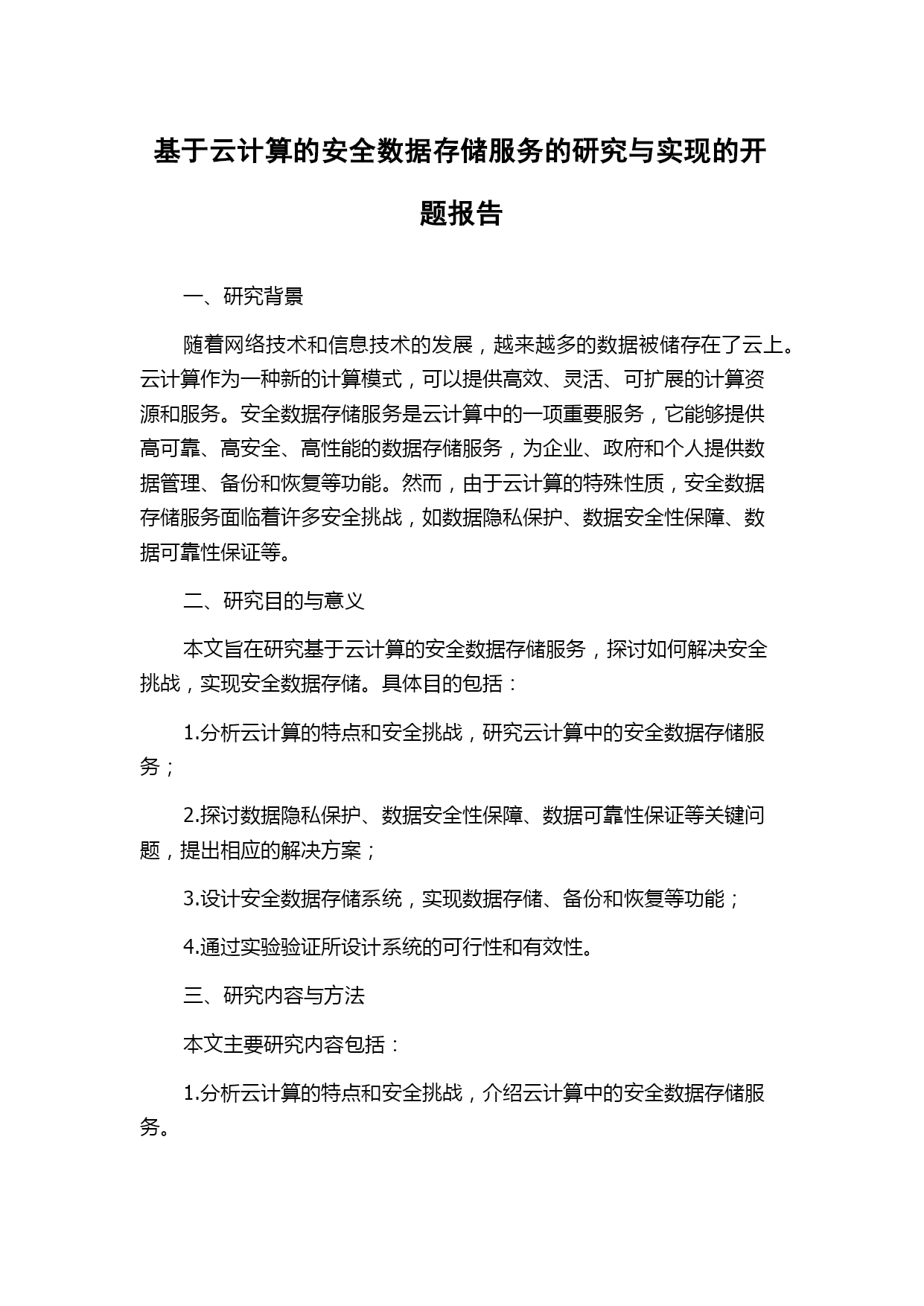 基于云计算的安全数据存储服务的研究与实现的开题报告

一、研究背景

随着网络技术和信息技术的发展，越来越多的数据被储存在了云上。云计算作为一种新的计算模式，可以提供高效、灵活、可扩展的计算资源和服务。安全数据存储服务是云计算中的一项重要服务，它能够提供高可靠、高安全、高性能的数据存储服务，为企业、政府和个人提供数据管理、备份和恢复等功能。然而，由于云计算的特殊性质，安全数据存储服务面临着许多安全挑战，如数据隐私保护、数据安全性保障、数据可靠性保证等。

二、研究目的与意义

本文旨在研究基于云计算的安全数据存储服务，探讨如何解决安全挑战，实现安全数据存储。具体目的包括：

1.分析云计算的特点和安全挑战，研究云计算中的安全数据存储服务；

2.探讨数据隐私保护、数据安全性保障、数据可靠性保证等关键问题，提出相应的解决方案；

3.设计安全数据存储系统，实现数据存储、备份和恢复等功能；

4.通过实验验证所设计系统的可行性和有效性。

三、研究内容与方法

本文主要研究内容包括：

1.分析云计算的特点和安全挑战，介绍云计算中的安全数据存储服务。